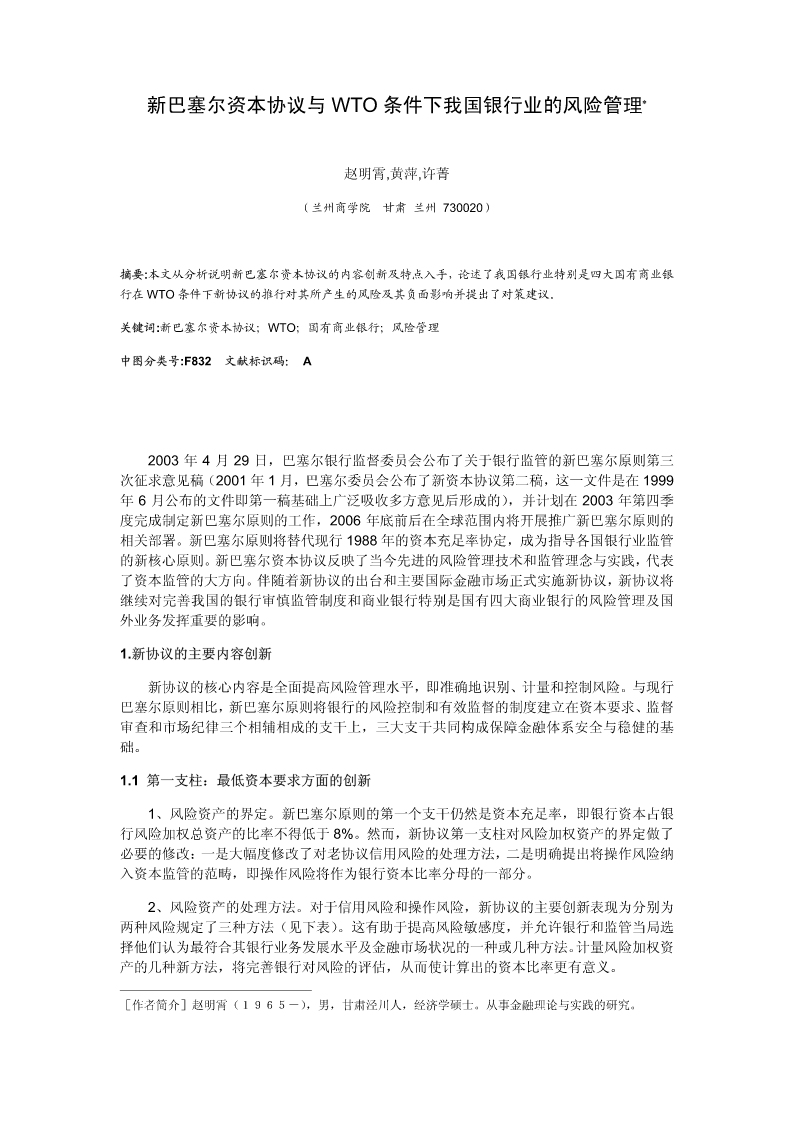 新巴塞尔资本协议与 WTO 条件下我国银行业的风险管理*

赵明霄,黄萍,许菁

（兰州商学院　甘肃　兰州　730020）

摘要:本文从分析说明新巴塞尔资本协议的内容创新及特点入手，论述了我国银行业特别是四大国有商业银行在 WTO 条件下新协议的推行对其所产生的风险及其负面影响并提出了对策建议。

关键词:新巴塞尔资本协议；WTO；国有商业银行；风险管理

中图分类号:F832　文献标识码:　A

2003 年 4 月 29 日，巴塞尔银行监督委员会公布了关于银行监管的新巴塞尔原则第三次征求意见稿（2001 年 1 月，巴塞尔委员会公布了新资本协议第二稿，这一文件是在 1999 年 6 月公布的文件即第一稿基础上广泛吸收多方意见后形成的），并计划在 2003 年第四季度完成制定新巴塞尔原则的工作，2006 年底前后在全球范围内将开展推广新巴塞尔原则的相关部署。新巴塞尔原则将替代现行 1988 年的资本充足率协定，成为指导各国银行业监管的新核心原则。新巴塞尔资本协议反映了当今先进的风险管理技术和监管理念与实践，代表了资本监管的大方向。伴随着新协议的出台和主要国际金融市场正式实施新协议，新协议将继续对完善我国的银行审慎监管制度和商业银行特别是国有四大商业银行的风险管理及国外业务发挥重要的影响。

1.新协议的主要内容创新

新协议的核心内容是全面提高风险管理水平，即准确地识别、计量和控制风险。与现行巴塞尔原则相比，新巴塞尔原则将银行的风险控制和有效监督的制度建立在资本要求、监督审查和市场纪律三个相辅相成的支干上，三大支干共同构成保障金融体系安全与稳健的基础。

1.1 第一支柱：最低资本要求方面的创新

1、风险资产的界定。新巴塞尔原则的第一个支干仍然是资本充足率，即银行资本占银行风险加权总资产的比率不得低于 8%。然而，新协议第一支柱对风险加权资产的界定做了必要的修改：一是大幅度修改了对老协议信用风险的处理方法，二是明确提出将操作风险纳入资本监管的范畴，即操作风险将作为银行资本比率分母的一部分。

2、风险资产的处理方法。对于信用风险和操作风险，新协议的主要创新表现为分别为两种风险规定了三种方法（见下表）。这有助于提高风险敏感度，并允许银行和监管当局选择他们认为最符合其银行业务发展水平及金融市场状况的一种或几种方法。计量风险加权资产的几种新方法，将完善银行对风险的评估，从而使计算出的资本比率更有意义。

［作者简介］赵明霄（１９６５－），男，甘肃泾川人，经济学硕士。从事金融理论与实践的研究。